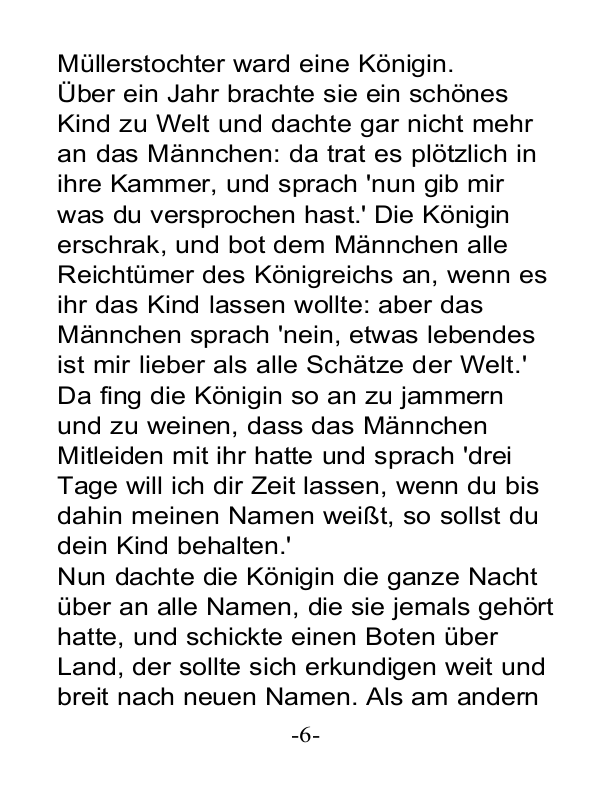 Müllerstochter ward eine Königin.
Über ein Jahr brachte sie ein schönes Kind zu Welt und dachte gar nicht mehr an das Männchen: da trat es plötzlich in ihre Kammer, und sprach 'nun gib mir was du versprochen hast.' Die Königin erschrak, und bot dem Männchen alle Reichtümer des Königreichs an, wenn es ihr das Kind lassen wollte: aber das Männchen sprach 'nein, etwas lebendes ist mir lieber als alle Schätze der Welt.' Da fing die Königin so an zu jammern und zu weinen, dass das Männchen Mitleiden mit ihr hatte und sprach 'drei Tage will ich dir Zeit lassen, wenn du bis dahin meinen Namen weißt, so sollst du dein Kind behalten.'
Nun dachte die Königin die ganze Nacht über an alle Namen, die sie jemals gehört hatte, und schickte einen Boten über Land, der sollte sich erkundigen weit und breit nach neuen Namen. Als am andern

-6-